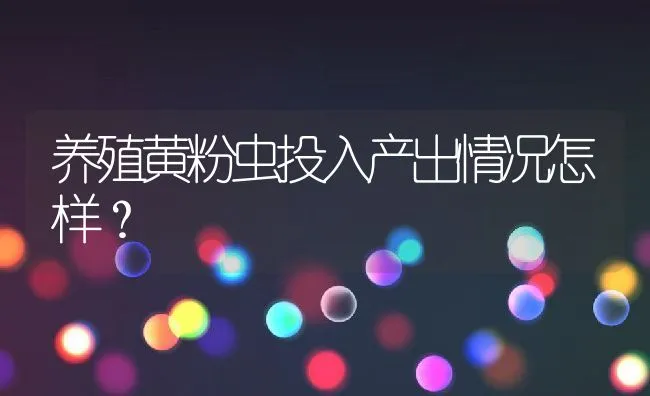 养殖黄粉虫投入产出情况怎样？